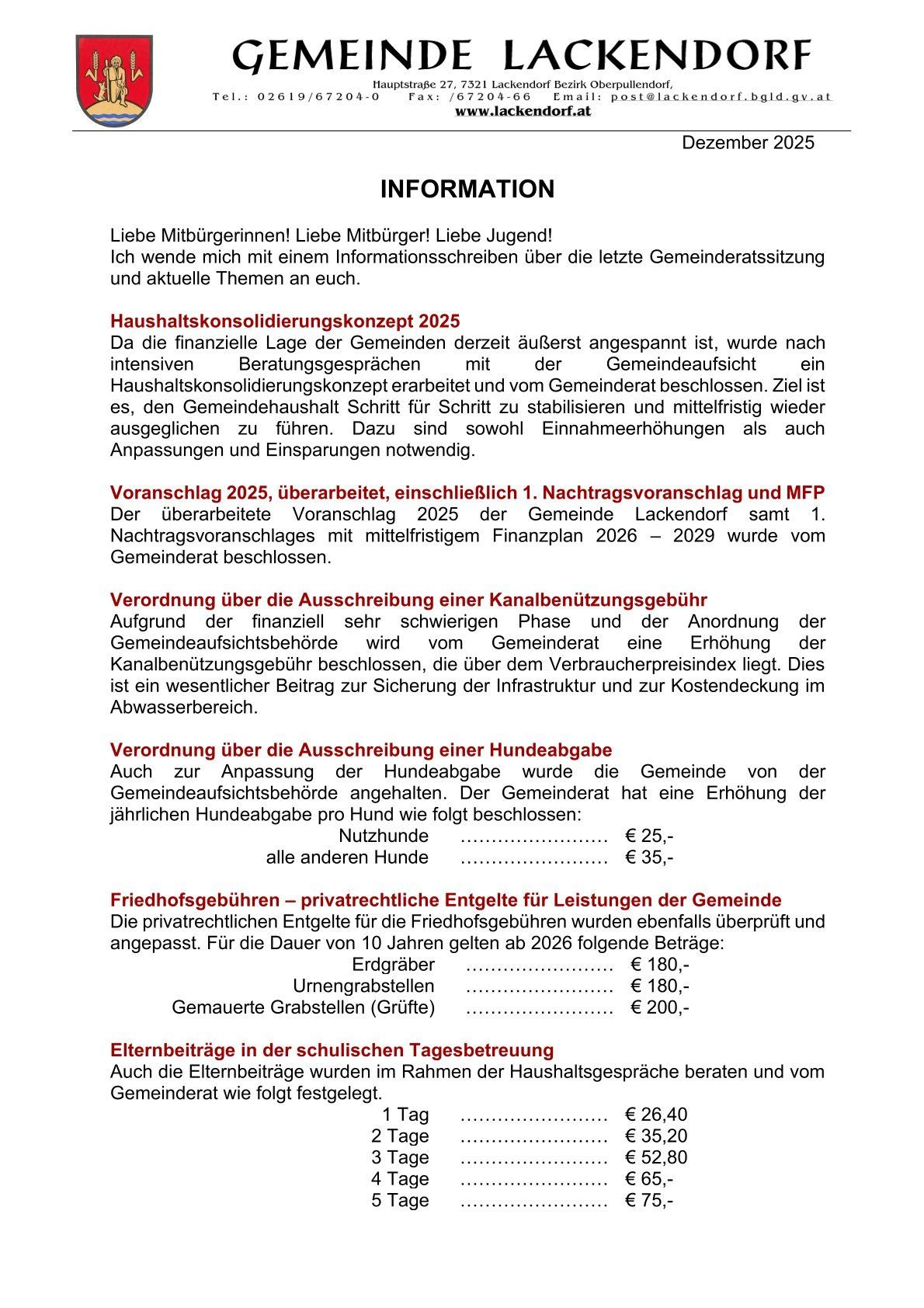 GEMEINDE LACKENDORF

Hauptstraße 27, 7321 Lackendorf Bezirk Oberpullendorf,
Tel.: 02619/67204-0 Fax: /67204-66 Email: post@lackendorf.bgld.gv.at
www.lackendorf.at

Dezember 2025

INFORMATION

Liebe Mitbürgerinnen! Liebe Mitbürger! Liebe Jugend!
Ich wende mich mit einem Informationsschreiben über die letzte Gemeinderatssitzung und aktuelle Themen an euch.

Haushaltskonsolidierungskonzept 2025
Da die finanzielle Lage der Gemeinden derzeit äußerst angespannt ist, wurde nach intensiven Beratungsgesprächen mit der Gemeindeaufsicht ein Haushaltskonsolidierungskonzept erarbeitet und vom Gemeinderat beschlossen. Ziel ist es, den Gemeindehaushalt Schritt für Schritt zu stabilisieren und mittelfristig wieder ausgeglichen zu führen. Dazu sind sowohl Einnahmeerhöhungen als auch Anpassungen und Einsparungen notwendig.

Voranschlag 2025, überarbeitet, einschließlich 1. Nachtragsvoranschlag und MFP
Der überarbeitete Voranschlag 2025 der Gemeinde Lackendorf samt 1. Nachtragsvoranschlages mit mittelfristigem Finanzplan 2026 – 2029 wurde vom Gemeinderat beschlossen.

Verordnung über die Ausschreibung einer Kanalbenützungsgebühr
Aufgrund der finanziell sehr schwierigen Phase und der Anordnung der Gemeindeaufsichtsbehörde wird vom Gemeinderat eine Erhöhung der Kanalbenützungsgebühr beschlossen, die über dem Verbraucherpreisindex liegt. Dies ist ein wesentlicher Beitrag zur Sicherung der Infrastruktur und zur Kostendeckung im Abwasserbereich.

Verordnung über die Ausschreibung einer Hundeabgabe
Auch zur Anpassung der Hundeabgabe wurde die Gemeinde von der Gemeindeaufsichtsbehörde angehalten. Der Gemeinderat hat eine Erhöhung der jährlichen Hundeabgabe pro Hund wie folgt beschlossen:
Nutzhunde …………………… € 25,-
alle anderen Hunde …………………… € 35,-

Friedhofsgebühren – privatrechtliche Entgelte für Leistungen der Gemeinde
Die privatrechtlichen Entgelte für die Friedhofsgebühren wurden ebenfalls überprüft und angepasst. Für die Dauer von 10 Jahren gelten ab 2026 folgende Beträge:
Erdgräber …………………… € 180,-
Urnengrabstellen …………………… € 180,-
Gemauerte Grabstellen (Grüfte) …………………… € 200,-

Elternbeiträge in der schulischen Tagesbetreuung
Auch die Elternbeiträge wurden im Rahmen der Haushaltsgespräche beraten und vom Gemeinderat wie folgt festgelegt.
1 Tag …………………… € 26,40
2 Tage …………………… € 35,20
3 Tage …………………… € 52,80
4 Tage …………………… € 65,-
5 Tage …………………… € 75,-